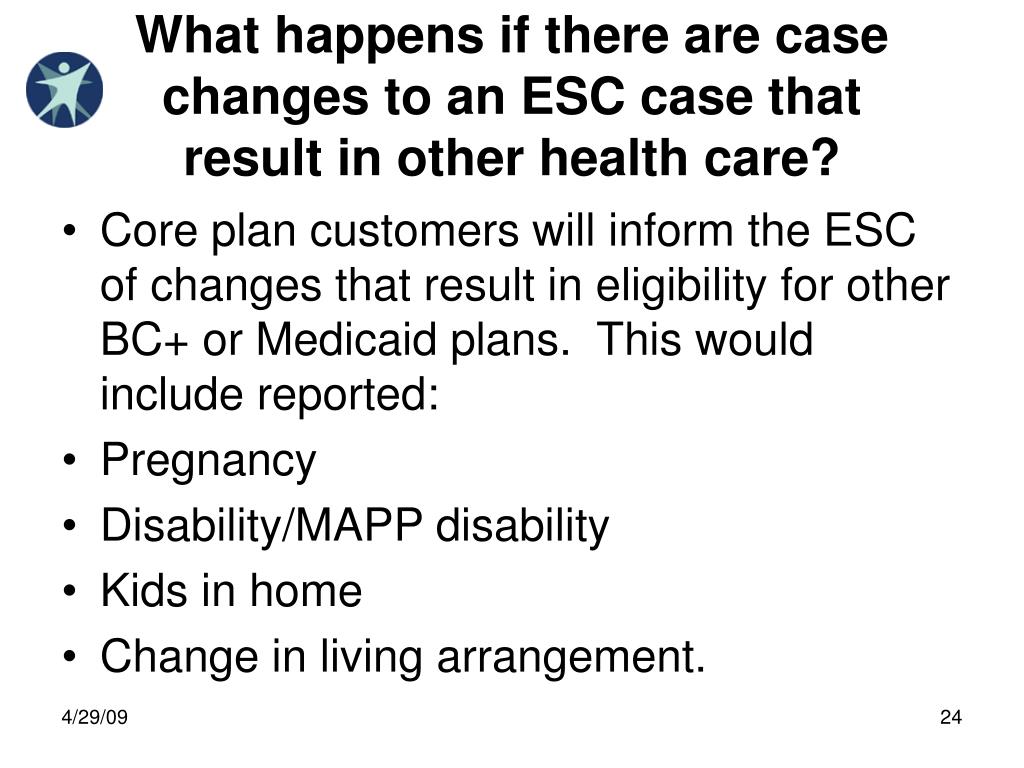 What happens if there are case changes to an ESC case that result in other health care?

• Core plan customers will inform the ESC of changes that result in eligibility for other BC+ or Medicaid plans.  This would include reported:
• Pregnancy
• Disability/MAPP disability
• Kids in home
• Change in living arrangement.

4/29/09

24